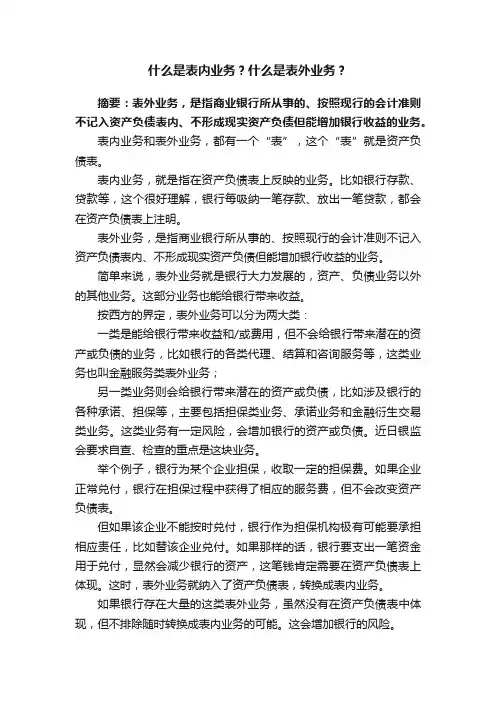 什么是表内业务？什么是表外业务？

摘要：表外业务，是指商业银行所从事的、按照现行的会计准则不记入资产负债表内、不形成现实资产负债但能增加银行收益的业务。

表内业务和表外业务，都有一个“表”，这个“表”就是资产负债表。

表内业务，就是指在资产负债表上反映的业务。比如银行存款、贷款等，这个很好理解，银行每吸纳一笔存款、放出一笔贷款，都会在资产负债表上注明。

表外业务，是指商业银行所从事的、按照现行的会计准则不记入资产负债表内、不形成现实资产负债但能增加银行收益的业务。

简单来说，表外业务就是银行大力发展的，资产、负债业务以外的其他业务。这部分业务也能给银行带来收益。

按西方的界定，表外业务可以分为两大类：

一类是能给银行带来收益和/或费用，但不会给银行带来潜在的资产或负债的业务，比如银行的各类代理、结算和咨询服务等，这类业务也叫金融服务类表外业务；

另一类业务则会给银行带来潜在的资产或负债，比如涉及银行的各种承诺、担保等，主要包括担保类业务、承诺业务和金融衍生交易类业务。这类业务有一定风险，会增加银行的资产或负债。近日银监会要求自查、检查的重点是这块业务。

举个例子，银行为某个企业担保，收取一定的担保费。如果企业正常兑付，银行在担保过程中获得了相应的服务费，但不会改变资产负债表。

但如果该企业不能按时兑付，银行作为担保机构极有可能要承担相应责任，比如替该企业兑付。如果那样的话，银行要支出一笔资金用于兑付，显然会减少银行的资产，这笔钱肯定需要在资产负债表上体现。这时，表外业务就纳入了资产负债表，转换成表内业务。

如果银行存在大量的这类表外业务，虽然没有在资产负债表中体现，但不排除随时转换成表内业务的可能。这会增加银行的风险。